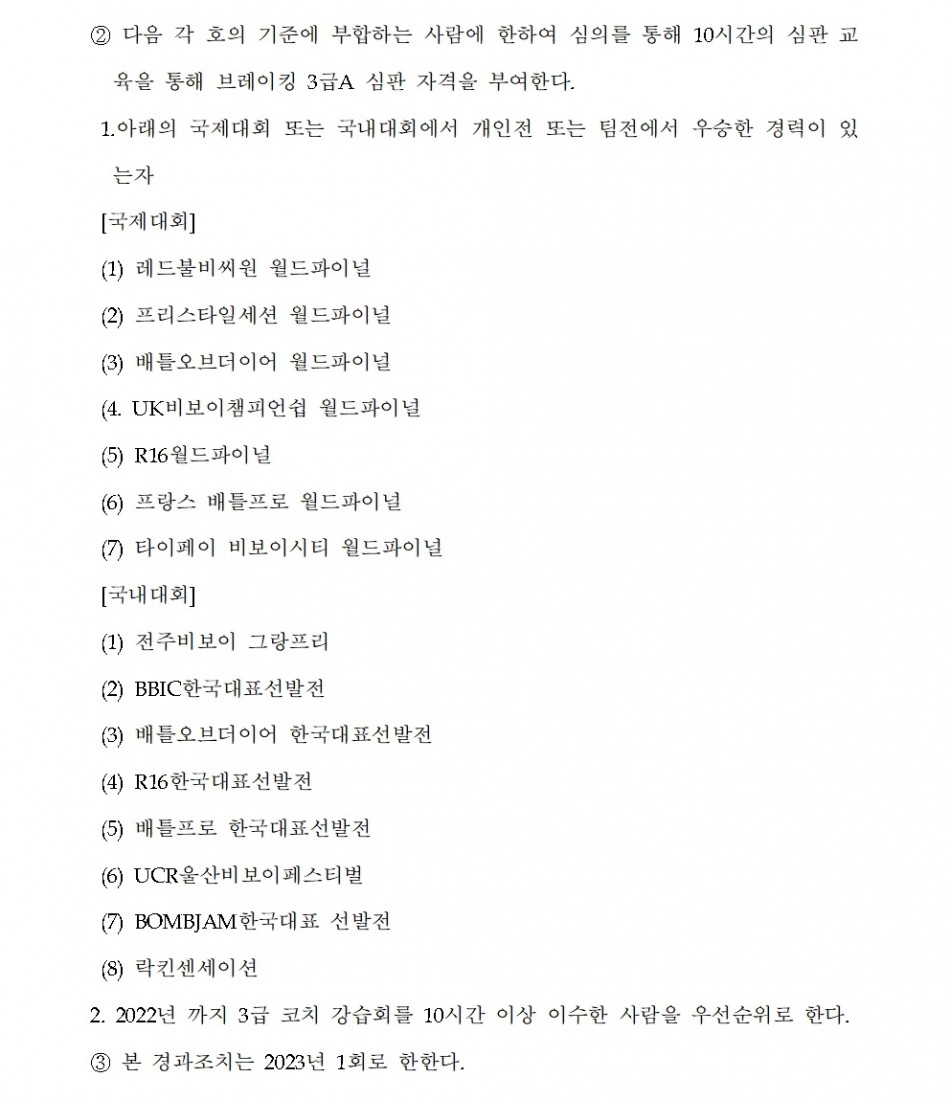 ② 다음 각 호의 기준에 부합하는 사람에 한하여 심의를 통해 10시간의 심판 교육을 통해 브레이킹 3급A 심판 자격을 부여한다.

1.아래의 국제대회 또는 국내대회에서 개인전 또는 팀전에서 우승한 경력이 있는자

[국제대회]

(1) 레드불비씨원 월드파이널

(2) 프리스타일세션 월드파이널

(3) 배틀오브더이어 월드파이널

(4. UK비보이챔피언쉽 월드파이널

(5) R16월드파이널

(6) 프랑스 배틀프로 월드파이널

(7) 타이페이 비보이시티 월드파이널

[국내대회]

(1) 전주비보이 그랑프리

(2) BBIC한국대표선발전

(3) 배틀오브더이어 한국대표선발전

(4) R16한국대표선발전

(5) 배틀프로 한국대표선발전

(6) UCR울산비보이페스티벌

(7) BOMBJAM한국대표 선발전

(8) 락킨센세이션

2. 2022년 까지 3급 코치 강습회를 10시간 이상 이수한 사람을 우선순위로 한다.

③ 본 경과조치는 2023년 1회로 한한다.